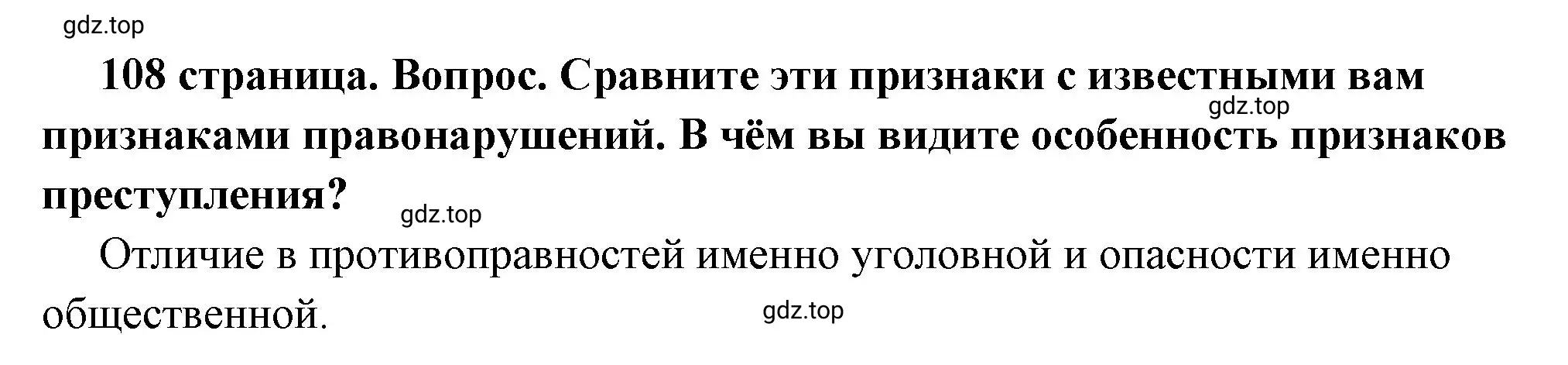 gdz.top

108 страница. Вопрос. Сравните эти признаки с известными вам признаками правонарушений. В чём вы видите особенность признаков преступления?

gdz.top

gdz.top

Отличие в противоправностей именно уголовной и опасности именно общественной.

gdz.top